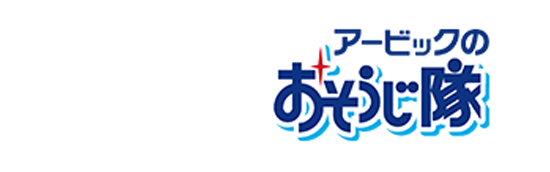 アービックの
おそうじ隊